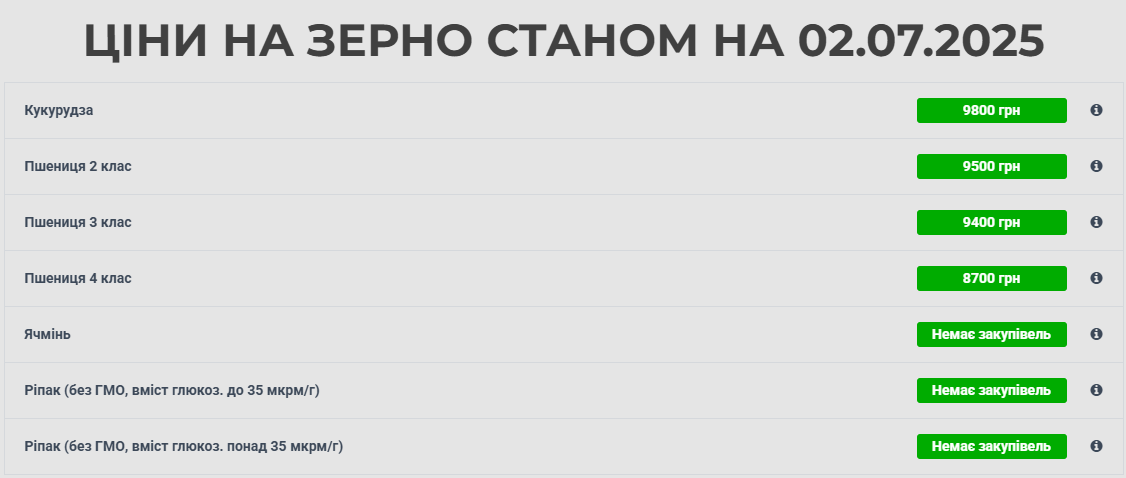 ЦІНИ НА ЗЕРНО СТАНОМ НА 02.07.2025

| | |
|---|---|
| Кукурудза | 9800 грн |
| Пшениця 2 клас | 9500 грн |
| Пшениця 3 клас | 9400 грн |
| Пшениця 4 клас | 8700 грн |
| Ячмінь | Немає закупівель |
| Ріпак (без ГМО, вміст глюкоз. до 35 мкрм/г) | Немає закупівель |
| Ріпак (без ГМО, вміст глюкоз. понад 35 мкрм/г) | Немає закупівель |